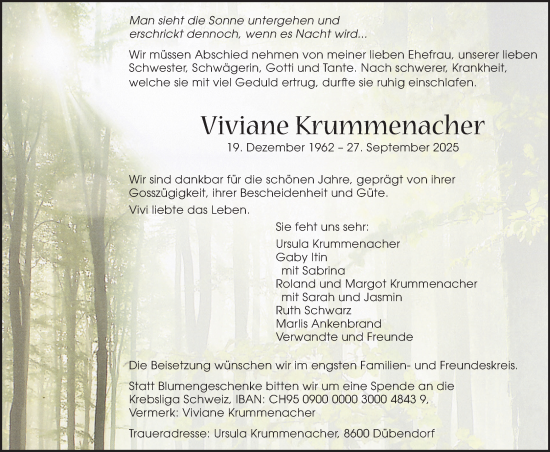 Man sieht die Sonne untergehen und
erschrickt dennoch, wenn es Nacht wird...

Wir müssen Abschied nehmen von meiner lieben Ehefrau, unserer lieben Schwester, Schwägerin, Gotti und Tante. Nach schwerer, Krankheit, welche sie mit viel Geduld ertrug, durfte sie ruhig einschlafen.

Viviane Krummenacher
19. Dezember 1962 – 27. September 2025

Wir sind dankbar für die schönen Jahre, geprägt von ihrer Gosszügigkeit, ihrer Bescheidenheit und Güte.

Vivi liebte das Leben.

Sie feht uns sehr:

Ursula Krummenacher
Gaby Itin
mit Sabrina
Roland und Margot Krummenacher
mit Sarah und Jasmin
Ruth Schwarz
Marlis Ankenbrand
Verwandte und Freunde

Die Beisetzung wünschen wir im engsten Familien- und Freundeskreis.

Statt Blumengeschenke bitten wir um eine Spende an die Krebsliga Schweiz, IBAN: CH95 0900 0000 3000 4843 9, Vermerk: Viviane Krummenacher

Traueradresse: Ursula Krummenacher, 8600 Dübendorf